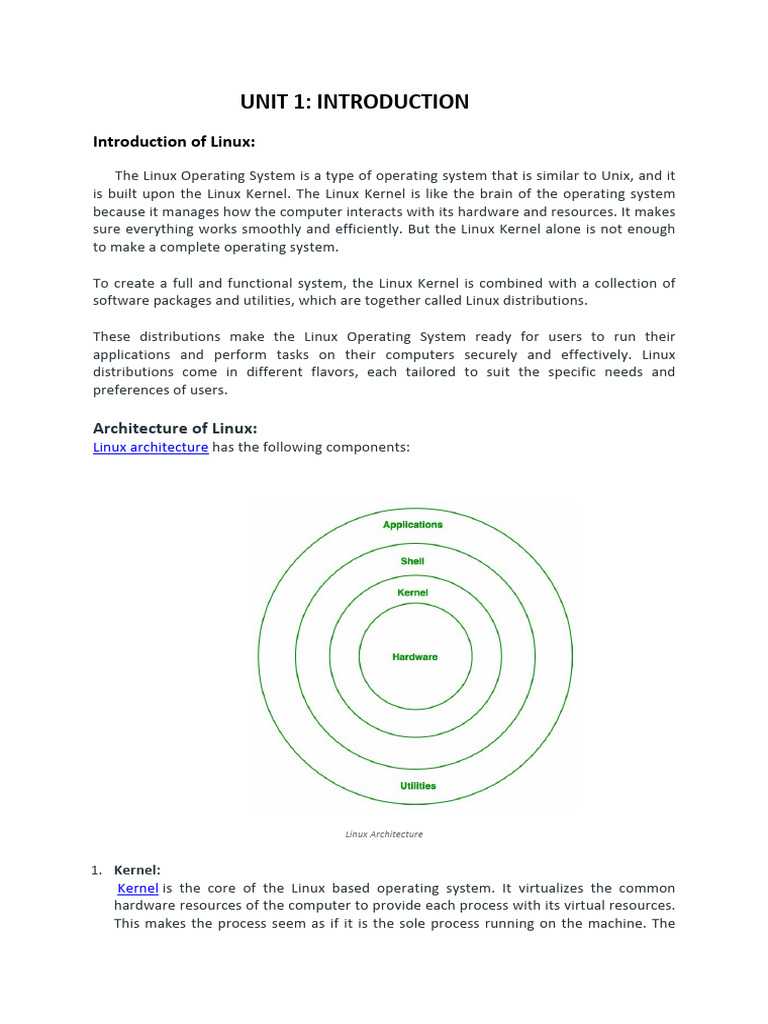 UNIT 1: INTRODUCTION

Introduction of Linux:

The Linux Operating System is a type of operating system that is similar to Unix, and it is built upon the Linux Kernel. The Linux Kernel is like the brain of the operating system because it manages how the computer interacts with its hardware and resources. It makes sure everything works smoothly and efficiently. But the Linux Kernel alone is not enough to make a complete operating system.

To create a full and functional system, the Linux Kernel is combined with a collection of software packages and utilities, which are together called Linux distributions.

These distributions make the Linux Operating System ready for users to run their applications and perform tasks on their computers securely and effectively. Linux distributions come in different flavors, each tailored to suit the specific needs and preferences of users.

Architecture of Linux:

Linux architecture has the following components:

Applications

Shell

Kernel

Hardware

Utilities

Linux Architecture

1. Kernel:
Kernel is the core of the Linux based operating system. It virtualizes the common hardware resources of the computer to provide each process with its virtual resources. This makes the process seem as if it is the sole process running on the machine. The